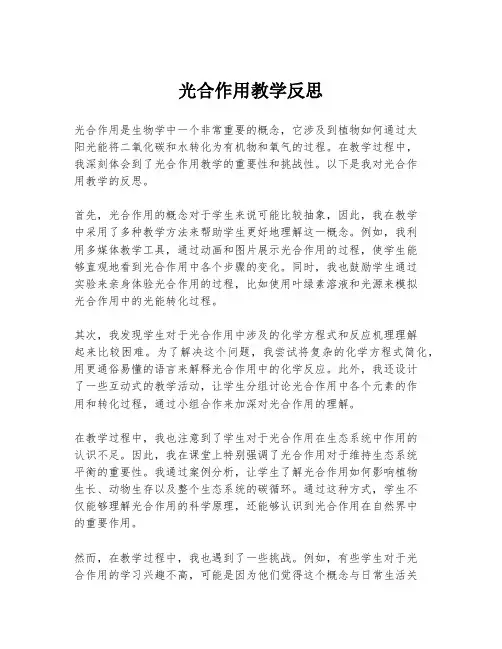 光合作用教学反思

光合作用是生物学中一个非常重要的概念，它涉及到植物如何通过太阳光能将二氧化碳和水转化为有机物和氧气的过程。在教学过程中，我深刻体会到了光合作用教学的重要性和挑战性。以下是我对光合作用教学的反思。

首先，光合作用的概念对于学生来说可能比较抽象，因此，我在教学中采用了多种教学方法来帮助学生更好地理解这一概念。例如，我利用多媒体教学工具，通过动画和图片展示光合作用的过程，使学生能够直观地看到光合作用中各个步骤的变化。同时，我也鼓励学生通过实验来亲身体验光合作用的过程，比如使用叶绿素溶液和光源来模拟光合作用中的光能转化过程。

其次，我发现学生对于光合作用中涉及的化学方程式和反应机理理解起来比较困难。为了解决这个问题，我尝试将复杂的化学方程式简化，用更通俗易懂的语言来解释光合作用中的化学反应。此外，我还设计了一些互动式的教学活动，让学生分组讨论光合作用中各个元素的作用和转化过程，通过小组合作来加深对光合作用的理解。

在教学过程中，我也注意到了学生对于光合作用在生态系统中作用的认识不足。因此，我在课堂上特别强调了光合作用对于维持生态系统平衡的重要性。我通过案例分析，让学生了解光合作用如何影响植物生长、动物生存以及整个生态系统的碳循环。通过这种方式，学生不仅能够理解光合作用的科学原理，还能够认识到光合作用在自然界中的重要作用。

然而，在教学过程中，我也遇到了一些挑战。例如，有些学生对于光合作用的学习兴趣不高，可能是因为他们觉得这个概念与日常生活关